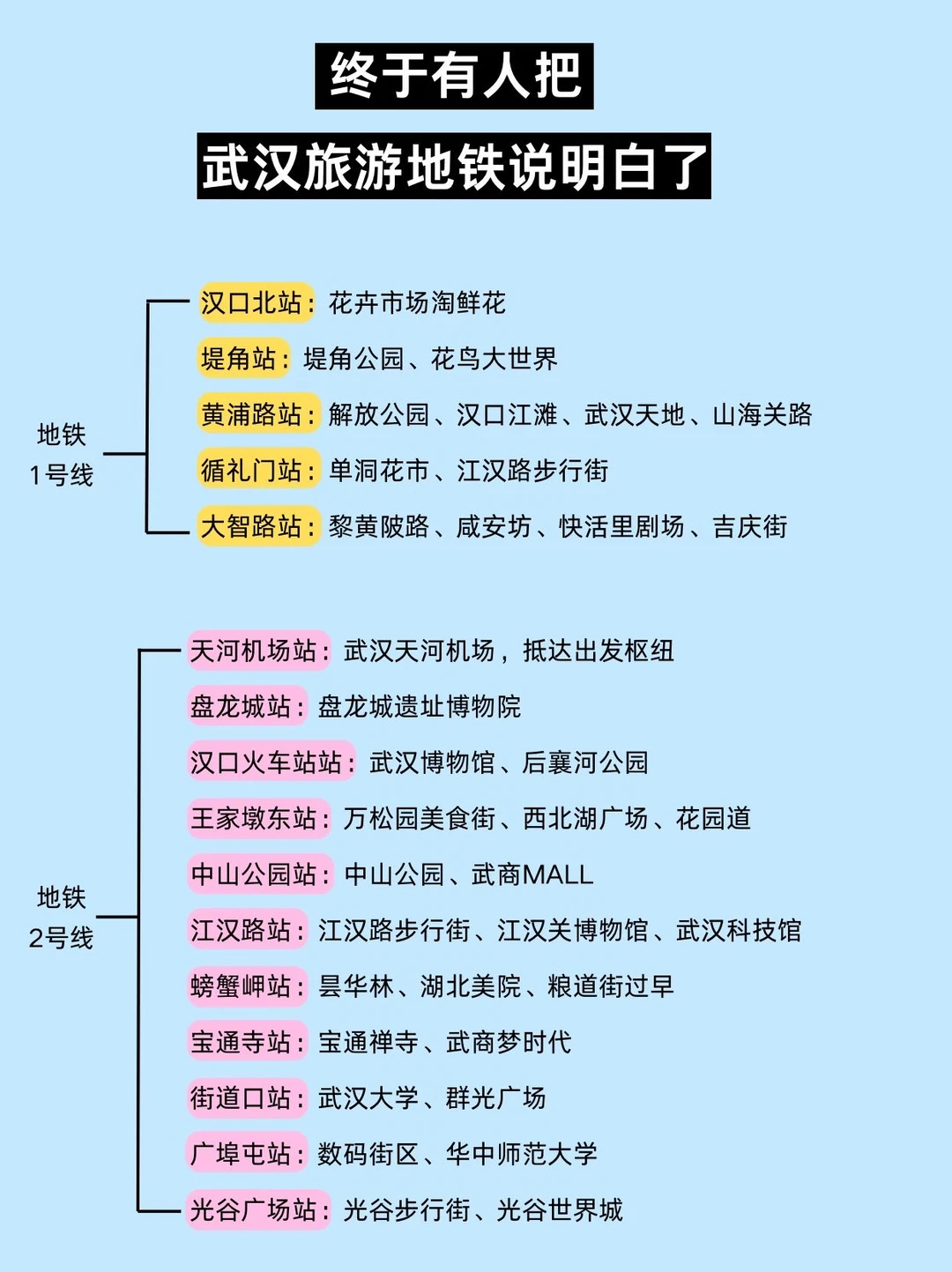 终于有人把
武汉旅游地铁说明白了

地铁
1号线

汉口北站：花卉市场淘鲜花
堤角站：堤角公园、花鸟大世界
黄浦路站：解放公园、汉口江滩、武汉天地、山海关路
循礼门站：单洞花市、江汉路步行街
大智路站：黎黄陂路、咸安坊、快活里剧场、吉庆街

地铁
2号线

天河机场站：武汉天河机场，抵达出发枢纽
盘龙城站：盘龙城遗址博物院
汉口火车站站：武汉博物馆、后襄河公园
王家墩东站：万松园美食街、西北湖广场、花园道
中山公园站：中山公园、武商MALL
江汉路站：江汉路步行街、江汉关博物馆、武汉科技馆
螃蟹岬站：昙华林、湖北美院、粮道街过早
宝通寺站：宝通禅寺、武商梦时代
街道口站：武汉大学、群光广场
广埠屯站：数码街区、华中师范大学
光谷广场站：光谷步行街、光谷世界城